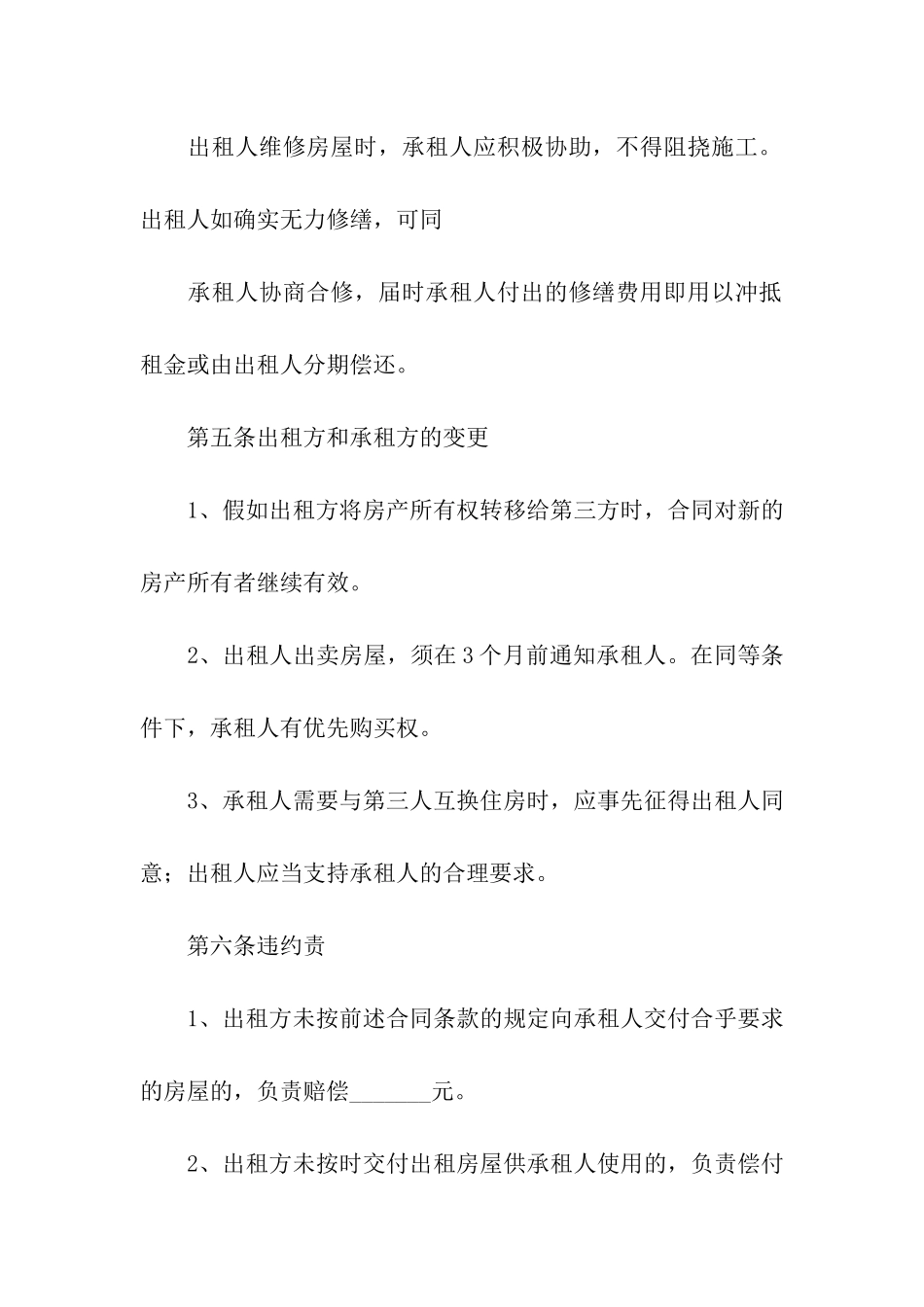 出租人维修房屋时，承租人应积极协助，不得阻挠施工。出租人如确实无力修缮，可同

承租人协商合修，届时承租人付出的修缮费用即用以冲抵租金或由出租人分期偿还。

第五条出租方和承租方的变更

1、假如出租方将房产所有权转移给第三方时，合同对新的房产所有者继续有效。

2、出租人出卖房屋，须在3个月前通知承租人。在同等条件下，承租人有优先购买权。

3、承租人需要与第三人互换住房时，应事先征得出租人同意；出租人应当支持承租人的合理要求。

第六条违约责

1、出租方未按前述合同条款的规定向承租人交付合乎要求的房屋的，负责赔偿_______元。

2、出租方未按时交付出租房屋供承租人使用的，负责偿付